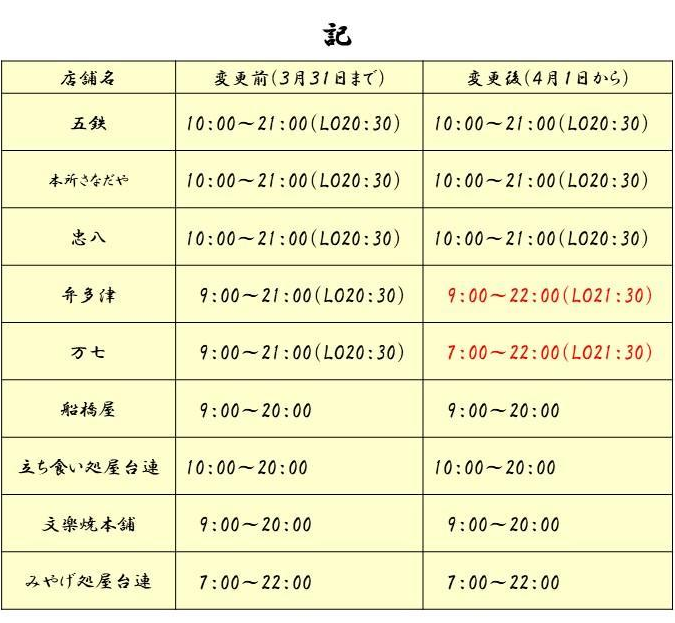 記

| 店舗名 | 変更前(3月31日まで) | 変更後(4月1日から) |
|---|---|---|
| 五鉄 | 10:00～21:00(LO20:30) | 10:00～21:00(LO20:30) |
| 本所さなだや | 10:00～21:00(LO20:30) | 10:00～21:00(LO20:30) |
| 忠八 | 10:00～21:00(LO20:30) | 10:00～21:00(LO20:30) |
| 弁多津 | 9:00～21:00(LO20:30) | 9:00～22:00(LO21:30) |
| 万七 | 9:00～21:00(LO20:30) | 7:00～22:00(LO21:30) |
| 船橋屋 | 9:00～20:00 | 9:00～20:00 |
| 立ち食い処屋台連 | 10:00～20:00 | 10:00～20:00 |
| 文楽焼本舗 | 9:00～20:00 | 9:00～20:00 |
| みやげ処屋台連 | 7:00～22:00 | 7:00～22:00 |